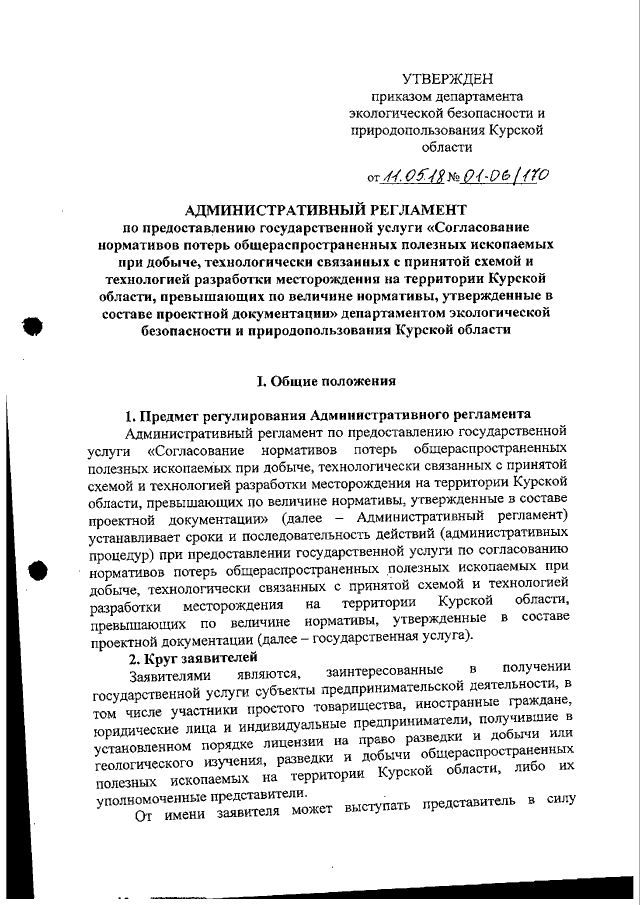 УТВЕРЖДЕН
приказом департамента экологической безопасности и природопользования Курской области

от 11.05.18 № 01-06/170

АДМИНИСТРАТИВНЫЙ РЕГЛАМЕНТ
по предоставлению государственной услуги «Согласование нормативов потерь общераспространенных полезных ископаемых при добыче, технологически связанных с принятой схемой и технологией разработки месторождения на территории Курской области, превышающих по величине нормативы, утвержденные в составе проектной документации» департаментом экологической безопасности и природопользования Курской области

I. Общие положения

1. Предмет регулирования Административного регламента
Административный регламент по предоставлению государственной услуги «Согласование нормативов потерь общераспространенных полезных ископаемых при добыче, технологически связанных с принятой схемой и технологией разработки месторождения на территории Курской области, превышающих по величине нормативы, утвержденные в составе проектной документации» (далее – Административный регламент) устанавливает сроки и последовательность действий (административных процедур) при предоставлении государственной услуги по согласованию нормативов потерь общераспространенных полезных ископаемых при добыче, технологически связанных с принятой схемой и технологией разработки месторождения на территории Курской области, превышающих по величине нормативы, утвержденные в составе проектной документации (далее – государственная услуга).
2. Круг заявителей
Заявителями являются, заинтересованные в получении государственной услуги субъекты предпринимательской деятельности, в том числе участники простого товарищества, иностранные граждане, юридические лица и индивидуальные предприниматели, получившие в установленном порядке лицензии на право разведки и добычи или геологического изучения, разведки и добычи общераспространенных полезных ископаемых на территории Курской области, либо их уполномоченные представители.
От имени заявителя может выступать представитель в силу